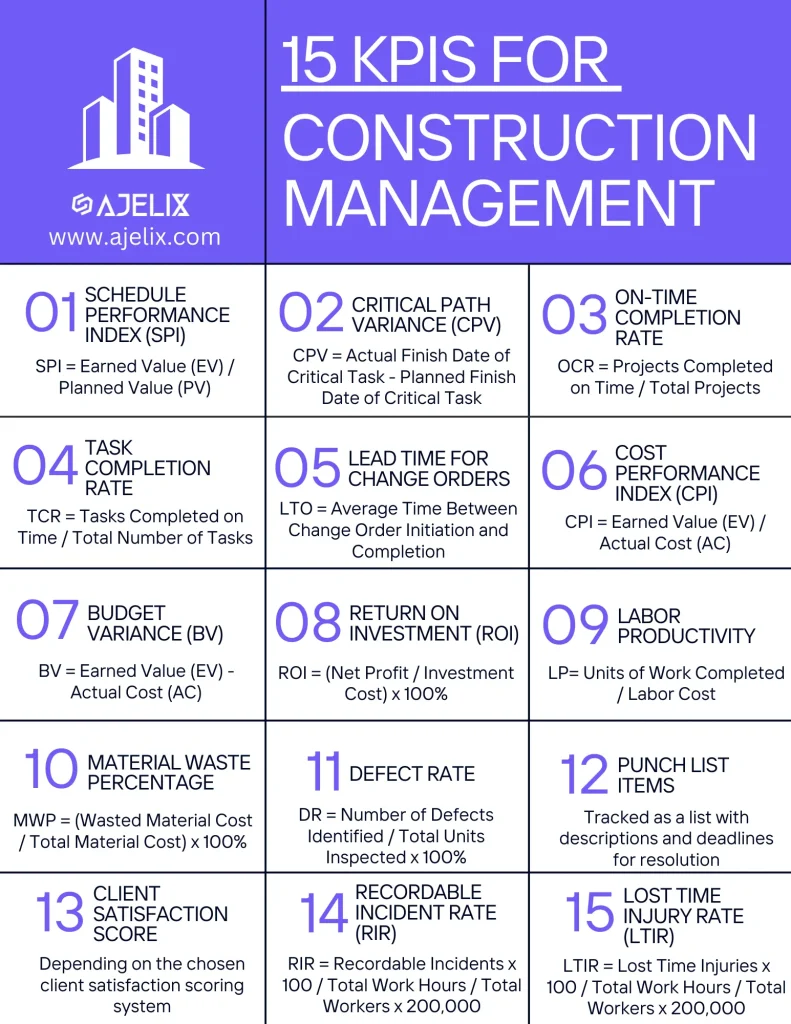 AJELIX
www.ajelix.com

15 KPIS FOR CONSTRUCTION MANAGEMENT

01 SCHEDULE PERFORMANCE INDEX (SPI)
SPI = Earned Value (EV) / Planned Value (PV)

02 CRITICAL PATH VARIANCE (CPV)
CPV = Actual Finish Date of Critical Task - Planned Finish Date of Critical Task

03 ON-TIME COMPLETION RATE
OCR = Projects Completed on Time / Total Projects

04 TASK COMPLETION RATE
TCR = Tasks Completed on Time / Total Number of Tasks

05 LEAD TIME FOR CHANGE ORDERS
LTO = Average Time Between Change Order Initiation and Completion

06 COST PERFORMANCE INDEX (CPI)
CPI = Earned Value (EV) / Actual Cost (AC)

07 BUDGET VARIANCE (BV)
BV = Earned Value (EV) - Actual Cost (AC)

08 RETURN ON INVESTMENT (ROI)
ROI = (Net Profit / Investment Cost) x 100%

09 LABOR PRODUCTIVITY
LP= Units of Work Completed / Labor Cost

10 MATERIAL WASTE PERCENTAGE
MWP = (Wasted Material Cost / Total Material Cost) x 100%

11 DEFECT RATE
DR = Number of Defects Identified / Total Units Inspected x 100%

12 PUNCH LIST ITEMS
Tracked as a list with descriptions and deadlines for resolution

13 CLIENT SATISFACTION SCORE
Depending on the chosen client satisfaction scoring system

14 RECORDABLE INCIDENT RATE (RIR)
RIR = Recordable Incidents x 100 / Total Work Hours / Total Workers x 200,000

15 LOST TIME INJURY RATE (LTIR)
LTIR = Lost Time Injuries x 100 / Total Work Hours / Total Workers x 200,000